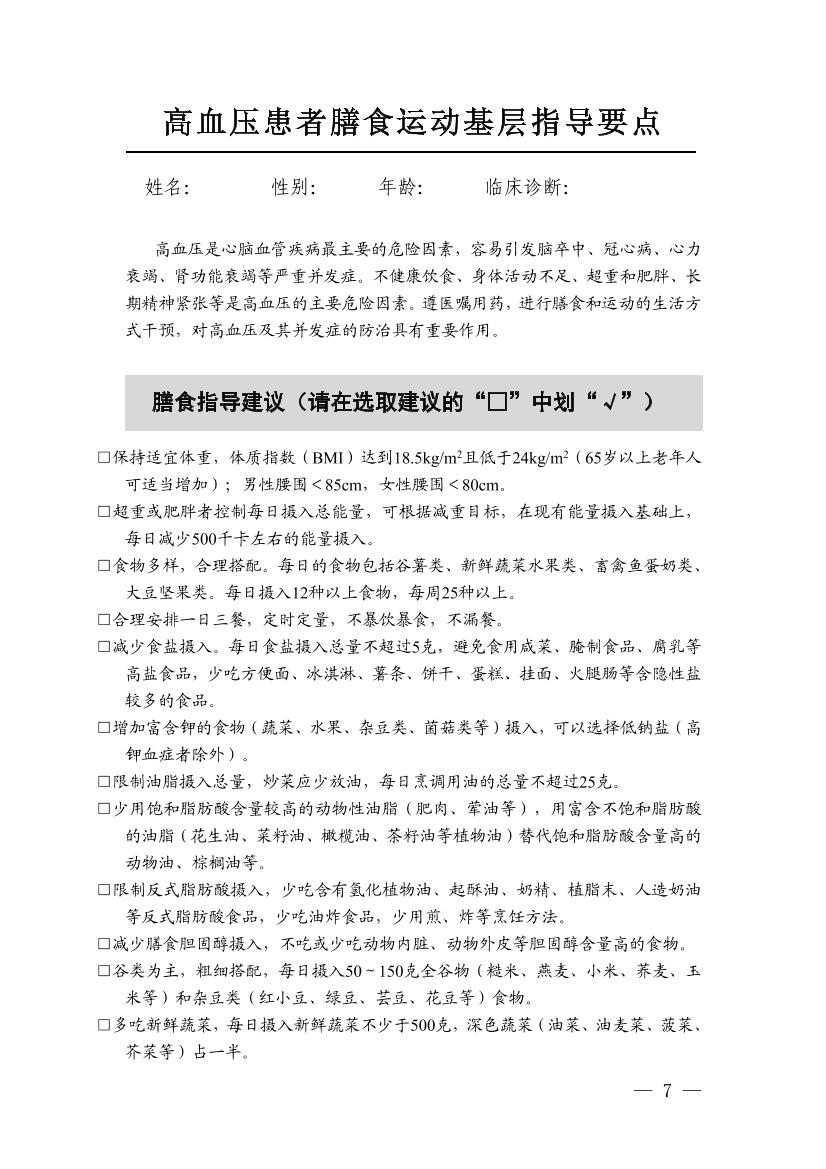 高血压患者膳食运动基层指导要点

姓名：　　性别：　　年龄：　　临床诊断：

高血压是心脑血管疾病最主要的危险因素，容易引发脑卒中、冠心病、心力衰竭、肾功能衰竭等严重并发症。不健康饮食、身体活动不足、超重和肥胖、长期精神紧张等是高血压的主要危险因素。遵医嘱用药，进行膳食和运动的生活方式干预，对高血压及其并发症的防治具有重要作用。

膳食指导建议（请在选取建议的“□”中划“√”）

□保持适宜体重，体质指数（BMI）达到18.5kg/m$^2$且低于24kg/m$^2$（65岁以上老年人可适当增加）；男性腰围＜85cm，女性腰围＜80cm。

□超重或肥胖者控制每日摄入总能量，可根据减重目标，在现有能量摄入基础上，每日减少500千卡左右的能量摄入。

□食物多样，合理搭配。每日的食物包括谷薯类、新鲜蔬菜水果类、畜禽鱼蛋奶类、大豆坚果类。每日摄入12种以上食物，每周25种以上。

□合理安排一日三餐，定时定量，不暴饮暴食，不漏餐。

□减少食盐摄入。每日食盐摄入总量不超过5克，避免食用咸菜、腌制食品、腐乳等高盐食品，少吃方便面、冰淇淋、薯条、饼干、蛋糕、挂面、火腿肠等含隐性盐较多的食品。

□增加富含钾的食物（蔬菜、水果、杂豆类、菌菇类等）摄入，可以选择低钠盐（高钾血症者除外）。

□限制油脂摄入总量，炒菜应少放油，每日烹调用油的总量不超过25克。

□少用饱和脂肪酸含量较高的动物性油脂（肥肉、荤油等），用富含不饱和脂肪酸的油脂（花生油、菜籽油、橄榄油、茶籽油等植物油）替代饱和脂肪酸含量高的动物油、棕榈油等。

□限制反式脂肪酸摄入，少吃含有氢化植物油、起酥油、奶精、植脂末、人造奶油等反式脂肪酸食品，少吃油炸食品，少用煎、炸等烹饪方法。

□减少膳食胆固醇摄入，不吃或少吃动物内脏、动物外皮等胆固醇含量高的食物。

□谷类为主，粗细搭配，每日摄入50～150克全谷物（糙米、燕麦、小米、荞麦、玉米等）和杂豆类（红小豆、绿豆、芸豆、花豆等）食物。

□多吃新鲜蔬菜，每日摄入新鲜蔬菜不少于500克，深色蔬菜（油菜、油麦菜、菠菜、芥菜等）占一半。

— 7 —